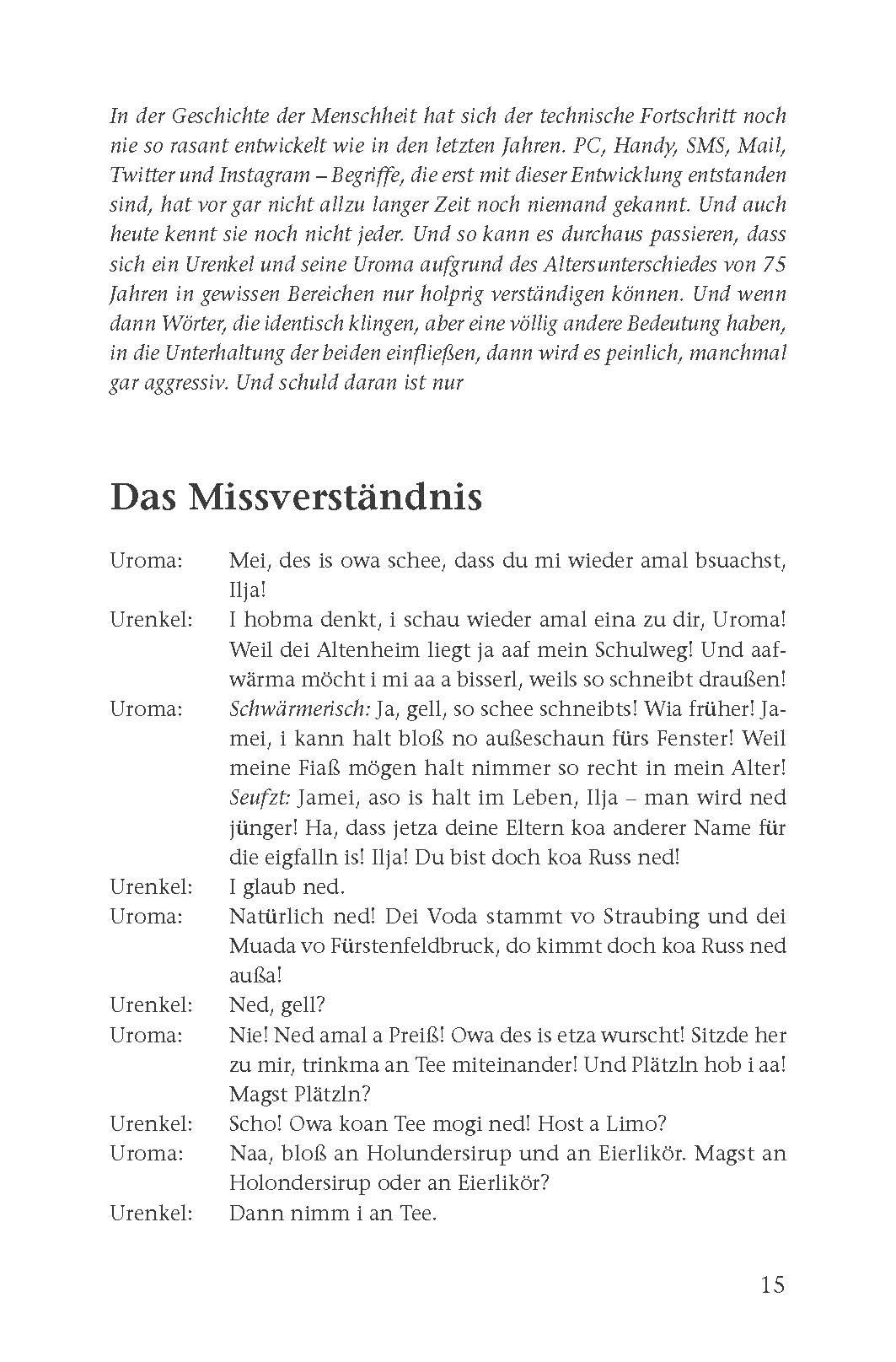 In der Geschichte der Menschheit hat sich der technische Fortschritt noch nie so rasant entwickelt wie in den letzten Jahren. PC, Handy, SMS, Mail, Twitter und Instagram – Begriffe, die erst mit dieser Entwicklung entstanden sind, hat vor gar nicht allzu langer Zeit noch niemand gekannt. Und auch heute kennt sie noch nicht jeder. Und so kann es durchaus passieren, dass sich ein Urenkel und seine Uroma aufgrund des Altersunterschiedes von 75 Jahren in gewissen Bereichen nur holprig verständigen können. Und wenn dann Wörter, die identisch klingen, aber eine völlig andere Bedeutung haben, in die Unterhaltung der beiden einfließen, dann wird es peinlich, manchmal gar aggressiv. Und schuld daran ist nur

Das Missverständnis

Uroma: Mei, des is owa schee, dass du mi wieder amal bsuachst, Ilja!

Urenkel: I hobma denkt, i schau wieder amal eina zu dir, Uroma! Weil dei Altenheim liegt ja aaf mein Schulweg! Und aafwärma möcht i mi aa a bisserl, weils so schneibt draußen!

Uroma: Schwärmerisch: Ja, gell, so schee schneibts! Wia früher! Jamei, i kann halt bloß no außeschaun fürs Fenster! Weil meine Fiaß mögen halt nimmer so recht in mein Alter! Seufzt: Jamei, aso is halt im Leben, Ilja – man wird ned jünger! Ha, dass jetza deine Eltern koa anderer Name für die eigfalln is! Ilja! Du bist doch koa Russ ned!

Urenkel: I glaub ned.

Uroma: Natürlich ned! Dei Voda stammt vo Straubing und dei Muada vo Fürstenfeldbruck, do kimmt doch koa Russ ned außa!

Urenkel: Ned, gell?

Uroma: Nie! Ned amal a Preiß! Owa des is etza wurscht! Sitzde her zu mir, trinkma an Tee miteinander! Und Plätzln hob i aa! Magst Plätzln?

Urenkel: Scho! Owa koan Tee mogi ned! Host a Limo?

Uroma: Naa, bloß an Holundersirup und an Eierlikör. Magst an Holondersirup oder an Eierlikör?

Urenkel: Dann nimm i an Tee.

15